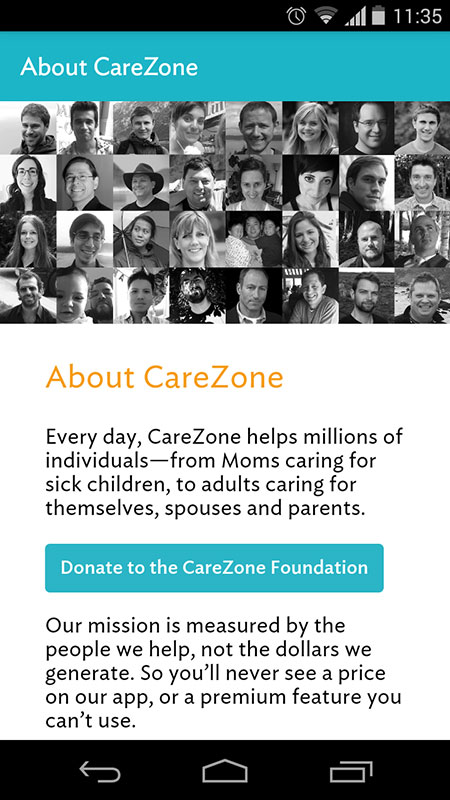 11:35

About CareZone

About CareZone

Every day, CareZone helps millions of individuals—from Moms caring for sick children, to adults caring for themselves, spouses and parents.

Donate to the CareZone Foundation

Our mission is measured by the people we help, not the dollars we generate. So you'll never see a price on our app, or a premium feature you can't use.